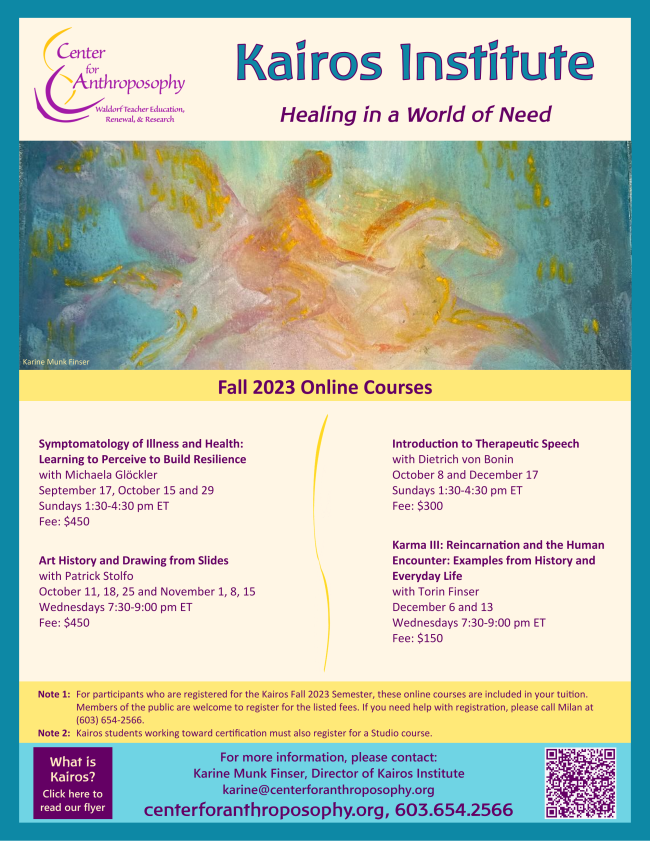 Center for Anthroposophy
Waldorf Teacher Education, Renewal, & Research

Kairos Institute

Healing in a World of Need

Karine Munk Finser

Fall 2023 Online Courses

Symptomatology of Illness and Health: Learning to Perceive to Build Resilience
with Michaela Glöckler
September 17, October 15 and 29
Sundays 1:30-4:30 pm ET
Fee: $450

Art History and Drawing from Slides
with Patrick Stolfo
October 11, 18, 25 and November 1, 8, 15
Wednesdays 7:30-9:00 pm ET
Fee: $450

Introduction to Therapeutic Speech
with Dietrich von Bonin
October 8 and December 17
Sundays 1:30-4:30 pm ET
Fee: $300

Karma III: Reincarnation and the Human Encounter: Examples from History and Everyday Life
with Torin Finser
December 6 and 13
Wednesdays 7:30-9:00 pm ET
Fee: $150

Note 1: For participants who are registered for the Kairos Fall 2023 Semester, these online courses are included in your tuition. Members of the public are welcome to register for the listed fees. If you need help with registration, please call Milan at (603) 654-2566.
Note 2: Kairos students working toward certification must also register for a Studio course.

What is Kairos?
Click here to read our flyer

For more information, please contact:
Karine Munk Finser, Director of Kairos Institute
karine@centerforanthroposophy.org
centerforanthroposophy.org, 603.654.2566